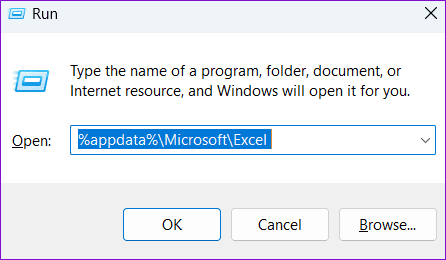 Run

Type the name of a program, folder, document, or Internet resource, and Windows will open it for you.

Open: %appdata%\Microsoft\Excel

OK

Cancel

Browse...